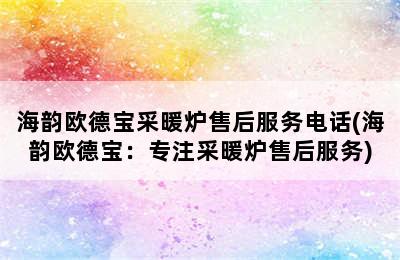 海韵欧德宝采暖炉售后服务电话(海韵欧德宝：专注采暖炉售后服务)